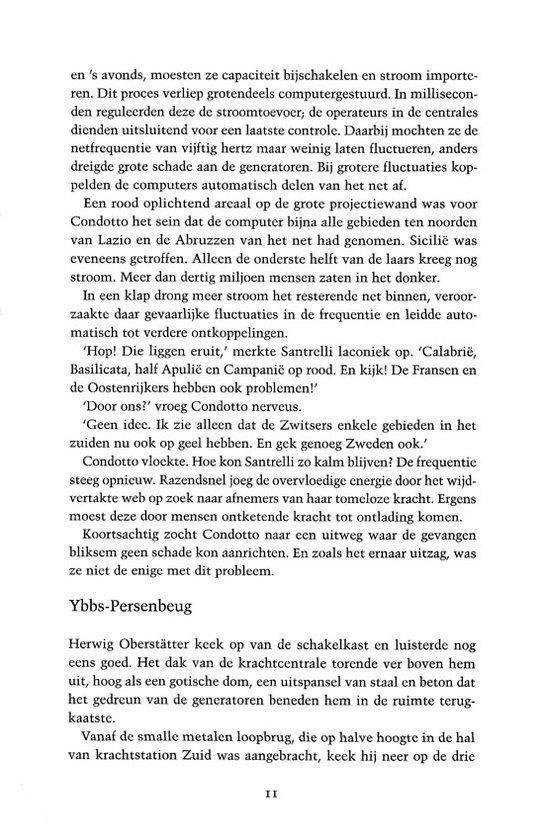 en 's avonds, moesten ze capaciteit bijschakelen en stroom importeren. Dit proces verliep grotendeels computergestuurd. In milliseconden reguleerden deze de stroomtoevoer; de operateurs in de centrales dienden uitsluitend voor een laatste controle. Daarbij mochten ze de netfrequentie van vijftig hertz maar weinig laten fluctueren, anders dreigde grote schade aan de generatoren. Bij grotere fluctuaties koppelden de computers automatisch delen van het net af.

Een rood oplichtend areaal op de grote projectiewand was voor Condotto het sein dat de computer bijna alle gebieden ten noorden van Lazio en de Abruzzen van het net had genomen. Sicilië was eveneens getroffen. Alleen de onderste helft van de laars kreeg nog stroom. Meer dan dertig miljoen mensen zaten in het donker.

In een klap drong meer stroom het resterende net binnen, veroorzaakte daar gevaarlijke fluctuaties in de frequentie en leidde automatisch tot verdere ontkoppelingen.

'Hop! Die liggen eruit,' merkte Santrelli laconiek op. 'Calabrië, Basilicata, half Apulië en Campanië op rood. En kijk! De Fransen en de Oostenrijkers hebben ook problemen!'

'Door ons?' vroeg Condotto nerveus.

'Geen idee. Ik zie alleen dat de Zwitsers enkele gebieden in het zuiden nu ook op geel hebben. En gek genoeg Zweden ook.'

Condotto vloekte. Hoe kon Santrelli zo kalm blijven? De frequentie steeg opnieuw. Razendsnel joeg de overvloedige energie door het wijdvertakte web op zoek naar afnemers van haar tomeloze kracht. Ergens moest deze door mensen ontketende kracht tot ontlading komen.

Koortsachtig zocht Condotto naar een uitweg waar de gevangen bliksem geen schade kon aanrichten. En zoals het ernaar uitzag, was ze niet de enige met dit probleem.

Ybbs-Persenbeug

Herwig Oberstätter keek op van de schakelkast en luisterde nog eens goed. Het dak van de krachtcentrale torende ver boven hem uit, hoog als een gotische dom, een uitspansel van staal en beton dat het gedreun van de generatoren beneden hem in de ruimte terugkaatste.

Vanaf de smalle metalen loopbrug, die op halve hoogte in de hal van krachtstation Zuid was aangebracht, keek hij neer op de drie

11